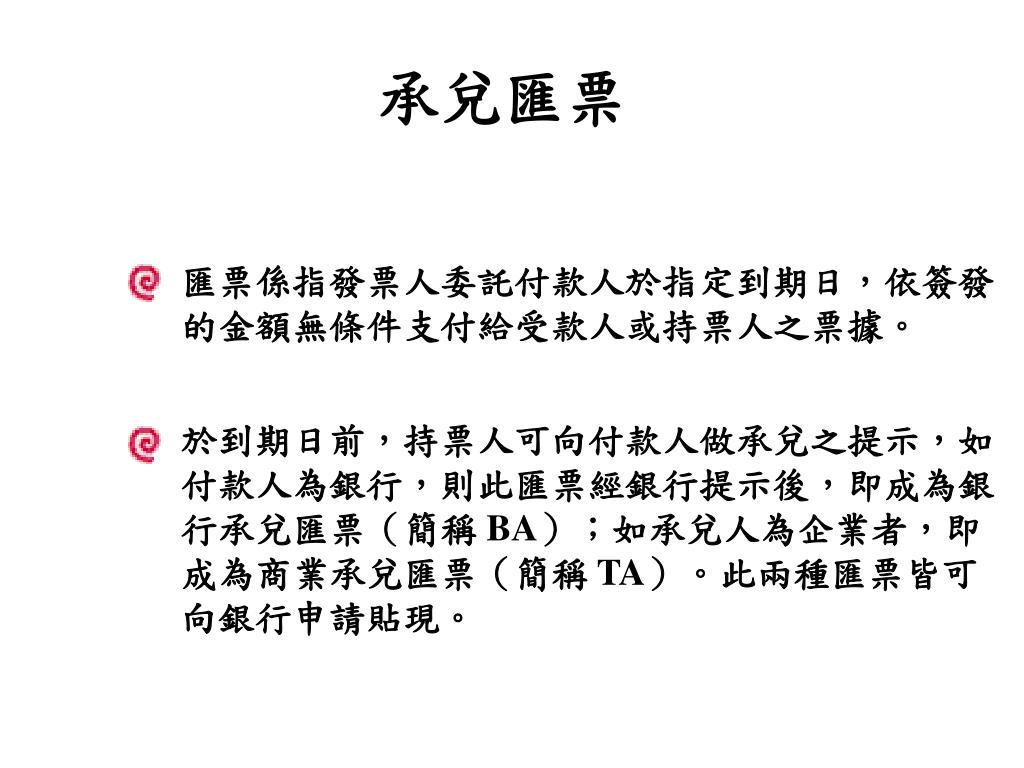 承兌匯票

匯票係指發票人委託付款人於指定到期日，依簽發的金額無條件支付給受款人或持票人之票據。

於到期日前，持票人可向付款人做承兌之提示，如付款人為銀行，則此匯票經銀行提示後，即成為銀行承兌匯票（簡稱 BA）；如承兌人為企業者，即成為商業承兌匯票（簡稱 TA）。此兩種匯票皆可向銀行申請貼現。